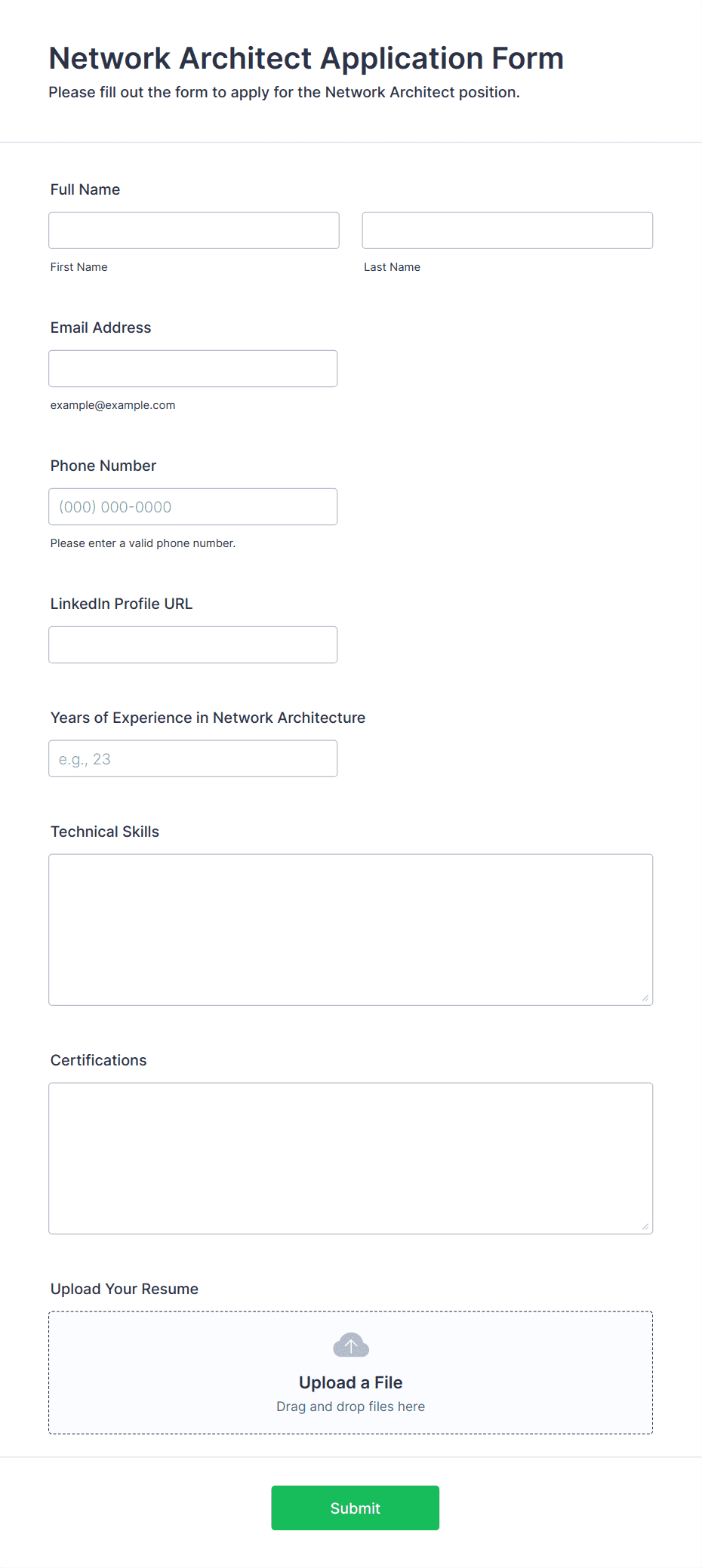 Network Architect Application Form
Please fill out the form to apply for the Network Architect position.

Full Name

First Name

Last Name

Email Address

example@example.com

Phone Number

(000) 000-0000

Please enter a valid phone number.

LinkedIn Profile URL

Years of Experience in Network Architecture

e.g., 23

Technical Skills

Certifications

Upload Your Resume

Upload a File
Drag and drop files here

Submit